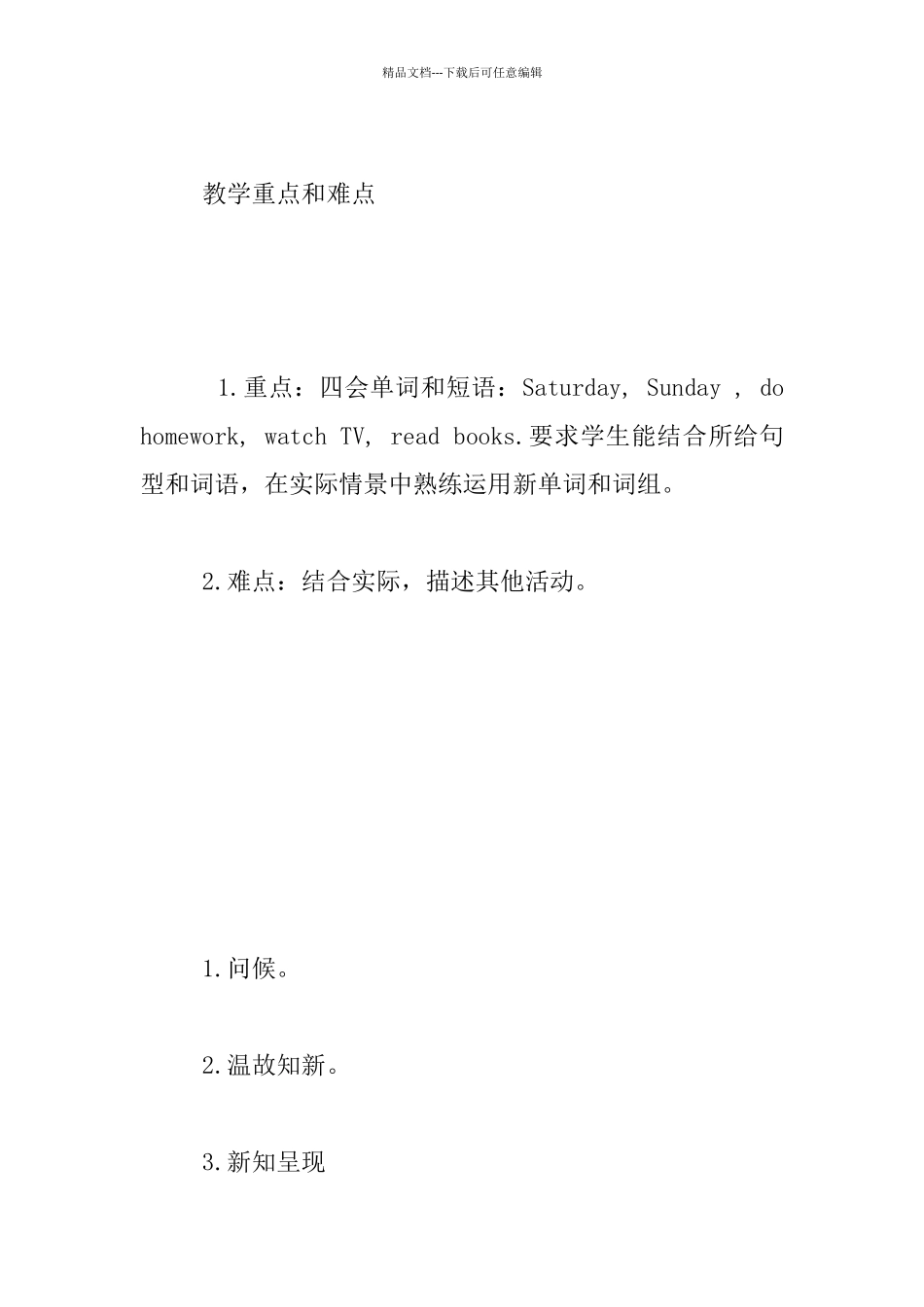 精品文档---下载后可任意编辑

教学重点和难点

1.重点：四会单词和短语：Saturday, Sunday , do homework, watch TV, read books.要求学生能结合所给句型和词语，在实际情景中熟练运用新单词和词组。

2.难点：结合实际，描述其他活动。

1.问候。

2.温故知新。

3.新知呈现